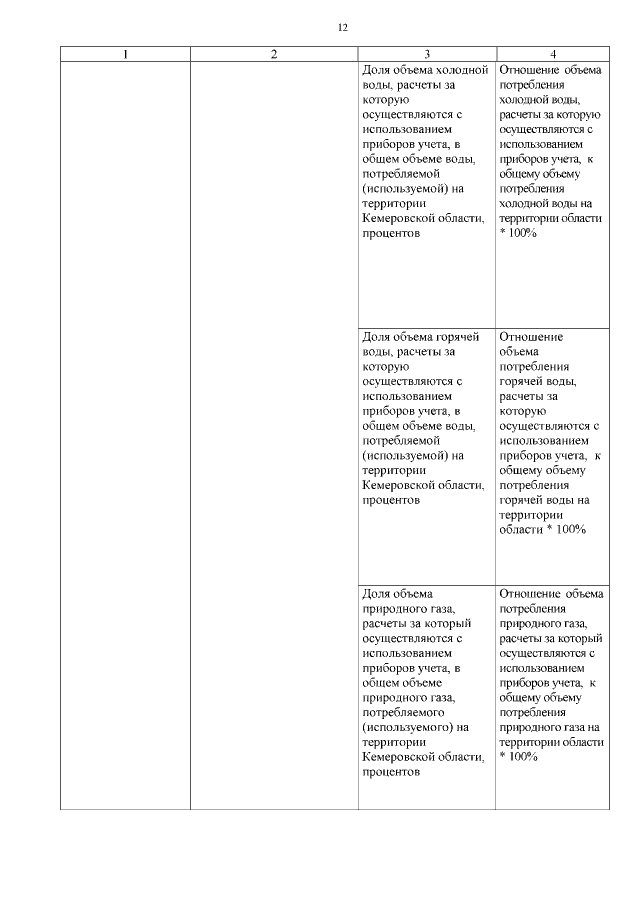 12

| 1 | 2 | 3 | 4 |
|---|---|---|---|
| | | Доля объема холодной воды, расчеты за которую осуществляются с использованием приборов учета, в общем объеме воды, потребляемой (используемой) на территории Кемеровской области, процентов | Отношение объема потребления холодной воды, расчеты за которую осуществляются с использованием приборов учета, к общему объему потребления холодной воды на территории области * 100% |
| | | Доля объема горячей воды, расчеты за которую осуществляются с использованием приборов учета, в общем объеме воды, потребляемой (используемой) на территории Кемеровской области, процентов | Отношение объема потребления горячей воды, расчеты за которую осуществляются с использованием приборов учета, к общему объему потребления горячей воды на территории области * 100% |
| | | Доля объема природного газа, расчеты за который осуществляются с использованием приборов учета, в общем объеме природного газа, потребляемого (используемого) на территории Кемеровской области, процентов | Отношение объема потребления природного газа, расчеты за который осуществляются с использованием приборов учета, к общему объему потребления природного газа на территории области * 100% |